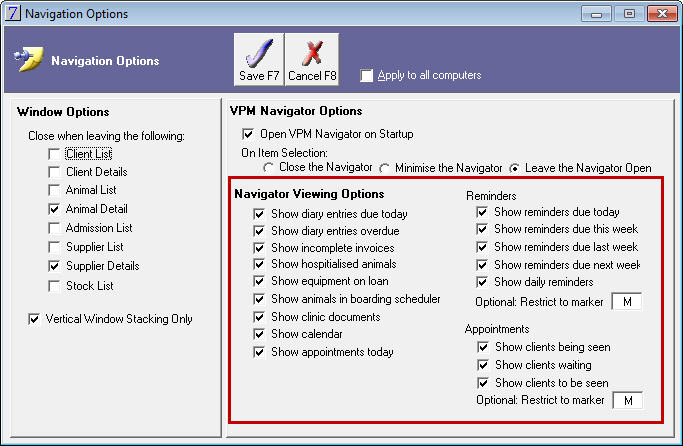 Navigation Options

Navigation Options

Save F7

Cancel F8

Apply to all computers

Window Options

Close when leaving the following:

Client List

Client Details

Animal List

Animal Detail

Admission List

Supplier List

Supplier Details

Stock List

Vertical Window Stacking Only

VPM Navigator Options

Open VPM Navigator on Startup

On Item Selection:

Close the Navigator

Minimise the Navigator

Leave the Navigator Open

Navigator Viewing Options

Show diary entries due today

Show diary entries overdue

Show incomplete invoices

Show hospitialised animals

Show equipment on loan

Show animals in boarding scheduler

Show clinic documents

Show calendar

Show appointments today

Reminders

Show reminders due today

Show reminders due this week

Show reminders due last week

Show reminders due next week

Show daily reminders

Optional: Restrict to marker M

Appointments

Show clients being seen

Show clients waiting

Show clients to be seen

Optional: Restrict to marker M